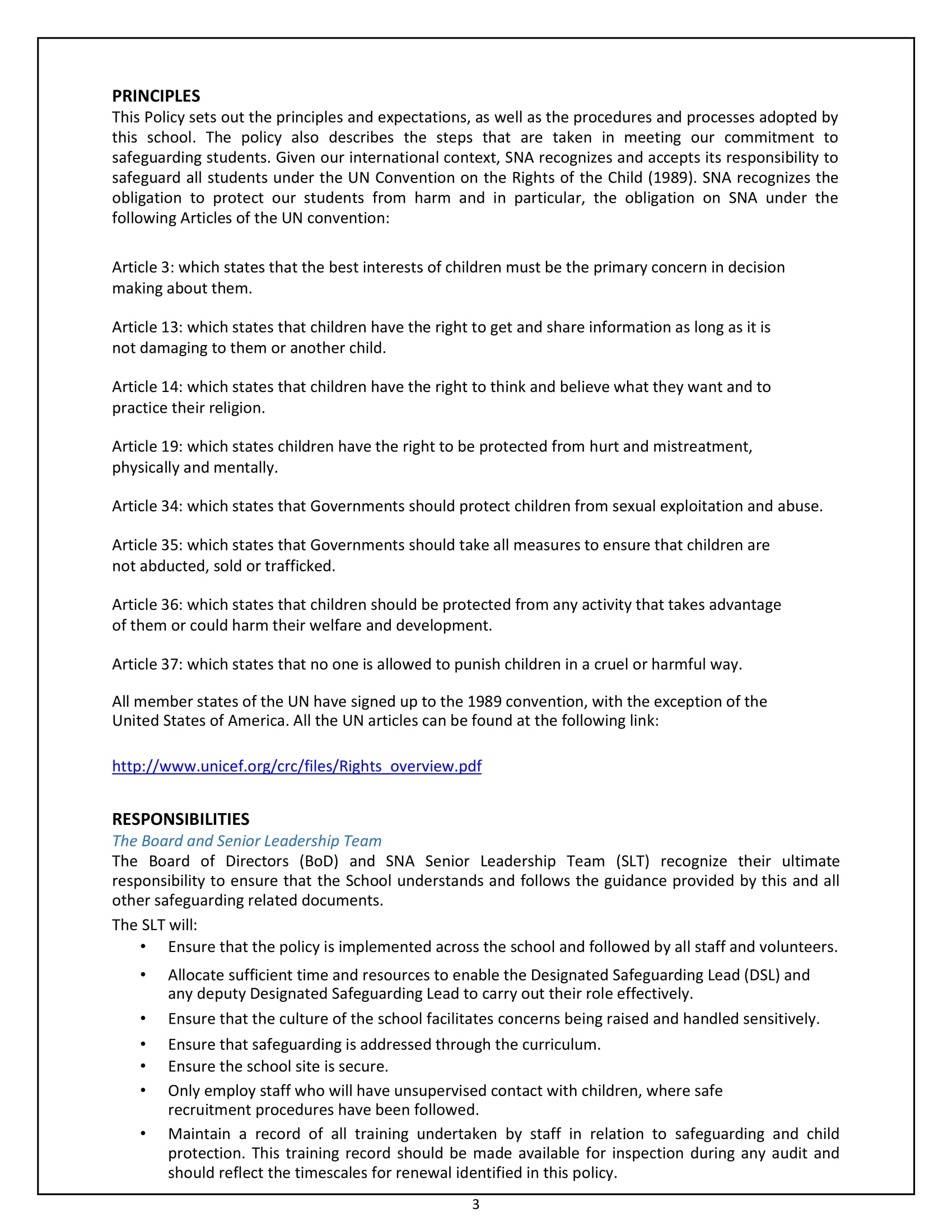 PRINCIPLES
This Policy sets out the principles and expectations, as well as the procedures and processes adopted by this school. The policy also describes the steps that are taken in meeting our commitment to safeguarding students. Given our international context, SNA recognizes and accepts its responsibility to safeguard all students under the UN Convention on the Rights of the Child (1989). SNA recognizes the obligation to protect our students from harm and in particular, the obligation on SNA under the following Articles of the UN convention:

Article 3: which states that the best interests of children must be the primary concern in decision making about them.

Article 13: which states that children have the right to get and share information as long as it is not damaging to them or another child.

Article 14: which states that children have the right to think and believe what they want and to practice their religion.

Article 19: which states children have the right to be protected from hurt and mistreatment, physically and mentally.

Article 34: which states that Governments should protect children from sexual exploitation and abuse.

Article 35: which states that Governments should take all measures to ensure that children are not abducted, sold or trafficked.

Article 36: which states that children should be protected from any activity that takes advantage of them or could harm their welfare and development.

Article 37: which states that no one is allowed to punish children in a cruel or harmful way.

All member states of the UN have signed up to the 1989 convention, with the exception of the United States of America. All the UN articles can be found at the following link:

http://www.unicef.org/crc/files/Rights_overview.pdf

RESPONSIBILITIES
The Board and Senior Leadership Team
The Board of Directors (BoD) and SNA Senior Leadership Team (SLT) recognize their ultimate responsibility to ensure that the School understands and follows the guidance provided by this and all other safeguarding related documents.
The SLT will:
• Ensure that the policy is implemented across the school and followed by all staff and volunteers.
• Allocate sufficient time and resources to enable the Designated Safeguarding Lead (DSL) and any deputy Designated Safeguarding Lead to carry out their role effectively.
• Ensure that the culture of the school facilitates concerns being raised and handled sensitively.
• Ensure that safeguarding is addressed through the curriculum.
• Ensure the school site is secure.
• Only employ staff who will have unsupervised contact with children, where safe recruitment procedures have been followed.
• Maintain a record of all training undertaken by staff in relation to safeguarding and child protection. This training record should be made available for inspection during any audit and should reflect the timescales for renewal identified in this policy.

3